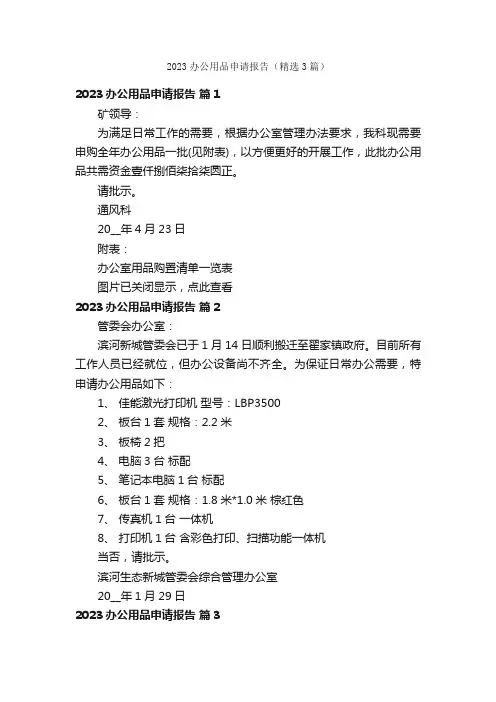 2023 办公用品申请报告（精选 3 篇）

2023 办公用品申请报告 篇 1

矿领导：

为满足日常工作的需要，根据办公室管理办法要求，我科现需要申购全年办公用品一批(见附表)，以方便更好的开展工作，此批办公用品共需资金壹仟捌佰柒拾柒圆正。

请批示。

通风科

20__年 4 月 23 日

附表：

办公室用品购置清单一览表

图片已关闭显示，点此查看

2023 办公用品申请报告 篇 2

管委会办公室：

滨河新城管委会已于 1 月 14 日顺利搬迁至翟家镇政府。目前所有工作人员已经就位，但办公设备尚不齐全。为保证日常办公需要，特申请办公用品如下：

1、 佳能激光打印机 型号：LBP3500

2、 板台 1 套 规格：2.2 米

3、 板椅 2 把

4、 电脑 3 台 标配

5、 笔记本电脑 1 台 标配

6、 板台 1 套 规格：1.8 米*1.0 米 棕红色

7、 传真机 1 台 一体机

8、 打印机 1 台 含彩色打印、扫描功能一体机

当否，请批示。

滨河生态新城管委会综合管理办公室

20__年 1 月 29 日

2023 办公用品申请报告 篇 3